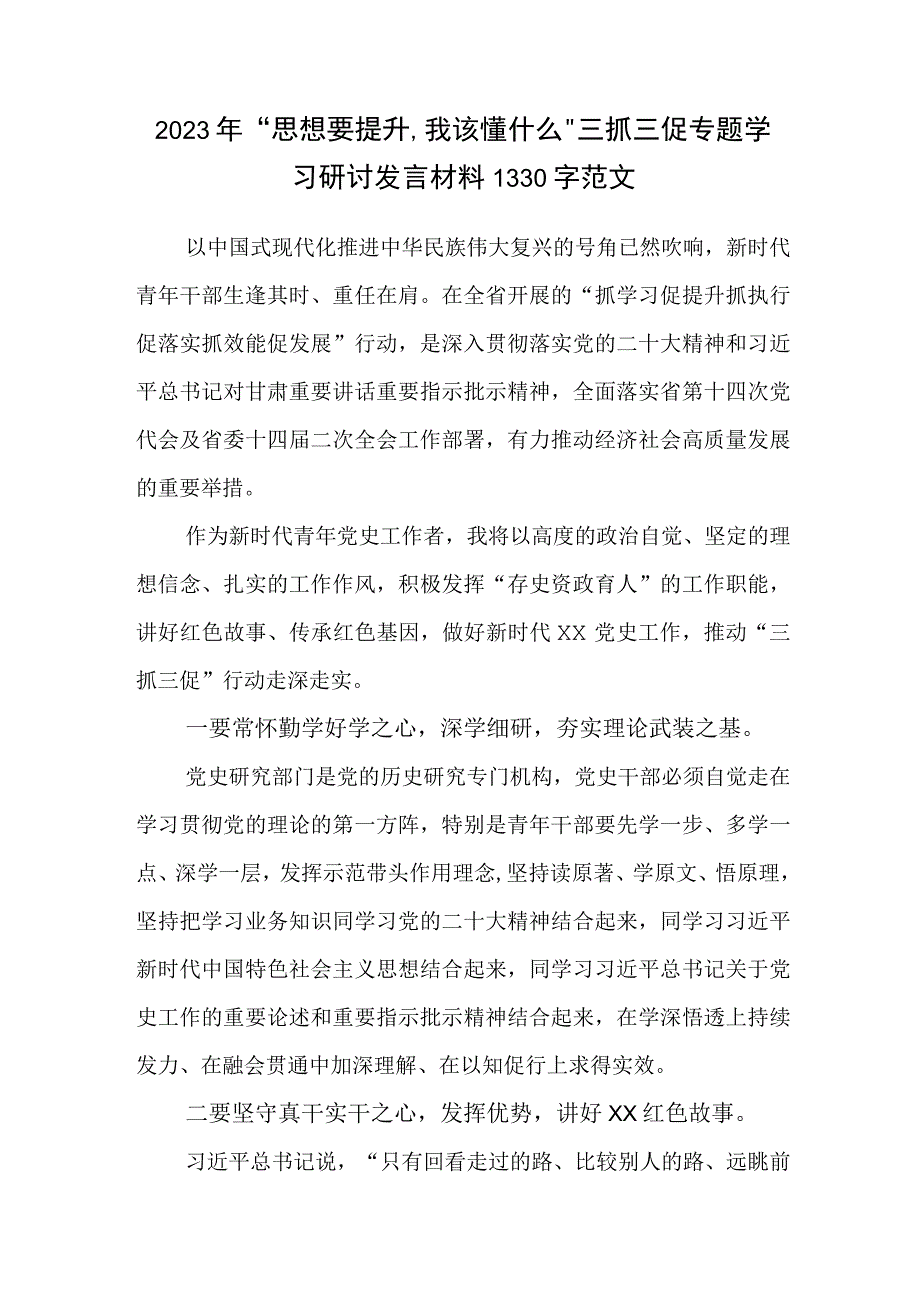 2023年“思想要提升,我该懂什么"三抓三促专题学习研讨发言材料1330字范文

以中国式现代化推进中华民族伟大复兴的号角已然吹响，新时代青年干部生逢其时、重任在肩。在全省开展的“抓学习促提升抓执行促落实抓效能促发展”行动，是深入贯彻落实党的二十大精神和习近平总书记对甘肃重要讲话重要指示批示精神，全面落实省第十四次党代会及省委十四届二次全会工作部署，有力推动经济社会高质量发展的重要举措。

作为新时代青年党史工作者，我将以高度的政治自觉、坚定的理想信念、扎实的工作作风，积极发挥“存史资政育人”的工作职能，讲好红色故事、传承红色基因，做好新时代XX党史工作，推动“三抓三促”行动走深走实。

一要常怀勤学好学之心，深学细研，夯实理论武装之基。

党史研究部门是党的历史研究专门机构，党史干部必须自觉走在学习贯彻党的理论的第一方阵，特别是青年干部要先学一步、多学一点、深学一层，发挥示范带头作用理念,坚持读原著、学原文、悟原理，坚持把学习业务知识同学习党的二十大精神结合起来，同学习习近平新时代中国特色社会主义思想结合起来，同学习习近平总书记关于党史工作的重要论述和重要指示批示精神结合起来，在学深悟透上持续发力、在融会贯通中加深理解、在以知促行上求得实效。

二要坚守真干实干之心，发挥优势，讲好XX红色故事。

习近平总书记说，“只有回看走过的路、比较别人的路、远眺前